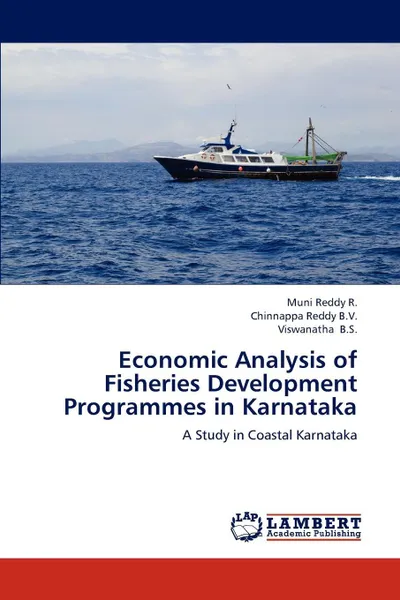 Muni Reddy R.
Chinnappa Reddy B.V.
Viswanatha B.S.

Economic Analysis of Fisheries Development Programmes in Karnataka

A Study in Coastal Karnataka

LAP LAMBERT Academic Publishing